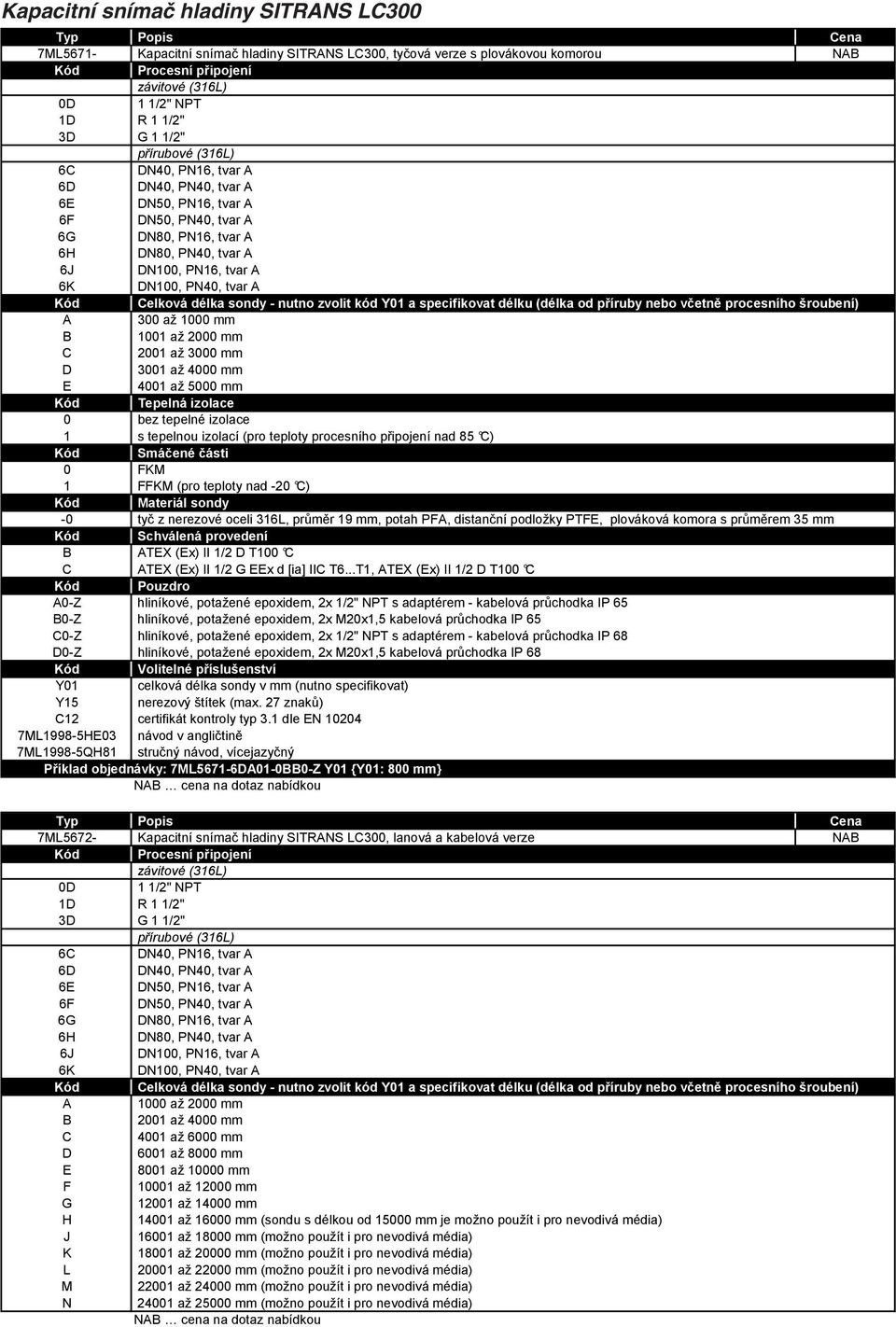 Kapacitní snímač hladiny SITRANS LC300

| Typ | Popis | Cena |
|---|---|---|
| 7ML5671- | Kapacitní snímač hladiny SITRANS LC300, tyčová verze s plovákovou komorou | NAB |
| Kód | Procesní připojení | |
| | závitové (316L) | |
| 0D | 1 1/2" NPT | |
| 1D | R 1 1/2" | |
| 3D | G 1 1/2" | |
| | přírubové (316L) | |
| 6C | DN40, PN16, tvar A | |
| 6D | DN40, PN40, tvar A | |
| 6E | DN50, PN16, tvar A | |
| 6F | DN50, PN40, tvar A | |
| 6G | DN80, PN16, tvar A | |
| 6H | DN80, PN40, tvar A | |
| 6J | DN100, PN16, tvar A | |
| 6K | DN100, PN40, tvar A | |
| Kód | Celková délka sondy - nutno zvolit kód Y01 a specifikovat délku (délka od příruby nebo včetně procesního šroubení) | |
| A | 300 až 1000 mm | |
| B | 1001 až 2000 mm | |
| C | 2001 až 3000 mm | |
| D | 3001 až 4000 mm | |
| E | 4001 až 5000 mm | |
| Kód | Tepelná izolace | |
| 0 | bez tepelné izolace | |
| 1 | s tepelnou izolací (pro teploty procesního připojení nad 85 ℃) | |
| Kód | Smáčené části | |
| 0 | FKM | |
| 1 | FFKM (pro teploty nad -20 ℃) | |
| Kód | Materiál sondy | |
| -0 | tyč z nerezové oceli 316L, průměr 19 mm, potah PFA, distanční podložky PTFE, plováková komora s průměrem 35 mm | |
| Kód | Schválená provedení | |
| B | ATEX (Ex) II 1/2 D T100 ℃ | |
| C | ATEX (Ex) II 1/2 G EEx d [ia] IIC T6...T1, ATEX (Ex) II 1/2 D T100 ℃ | |
| Kód | Pouzdro | |
| A0-Z | hliníkové, potažené epoxidem, 2x 1/2" NPT s adaptérem - kabelová průchodka IP 65 | |
| B0-Z | hliníkové, potažené epoxidem, 2x M20x1,5 kabelová průchodka IP 65 | |
| C0-Z | hliníkové, potažené epoxidem, 2x 1/2" NPT s adaptérem - kabelová průchodka IP 68 | |
| D0-Z | hliníkové, potažené epoxidem, 2x M20x1,5 kabelová průchodka IP 68 | |
| Kód | Volitelné příslušenství | |
| Y01 | celková délka sondy v mm (nutno specifikovat) | |
| Y15 | nerezový štítek (max. 27 znaků) | |
| C12 | certifikát kontroly typ 3.1 dle EN 10204 | |
| 7ML1998-5HE03 | návod v angličtině | |
| 7ML1998-5QH81 | stručný návod, vícejazyčný | |

Příklad objednávky: 7ML5671-6DA01-0BB0-Z Y01 {Y01: 800 mm}
NAB … cena na dotaz nabídkou

| Typ | Popis | Cena |
|---|---|---|
| 7ML5672- | Kapacitní snímač hladiny SITRANS LC300, lanová a kabelová verze | NAB |
| Kód | Procesní připojení | |
| | závitové (316L) | |
| 0D | 1 1/2" NPT | |
| 1D | R 1 1/2" | |
| 3D | G 1 1/2" | |
| | přírubové (316L) | |
| 6C | DN40, PN16, tvar A | |
| 6D | DN40, PN40, tvar A | |
| 6E | DN50, PN16, tvar A | |
| 6F | DN50, PN40, tvar A | |
| 6G | DN80, PN16, tvar A | |
| 6H | DN80, PN40, tvar A | |
| 6J | DN100, PN16, tvar A | |
| 6K | DN100, PN40, tvar A | |
| Kód | Celková délka sondy - nutno zvolit kód Y01 a specifikovat délku (délka od příruby nebo včetně procesního šroubení) | |
| A | 1000 až 2000 mm | |
| B | 2001 až 4000 mm | |
| C | 4001 až 6000 mm | |
| D | 6001 až 8000 mm | |
| E | 8001 až 10000 mm | |
| F | 10001 až 12000 mm | |
| G | 12001 až 14000 mm | |
| H | 14001 až 16000 mm (sondu s délkou od 15000 mm je možno použít i pro nevodivá média) | |
| J | 16001 až 18000 mm (možno použít i pro nevodivá média) | |
| K | 18001 až 20000 mm (možno použít i pro nevodivá média) | |
| L | 20001 až 22000 mm (možno použít i pro nevodivá média) | |
| M | 22001 až 24000 mm (možno použít i pro nevodivá média) | |
| N | 24001 až 25000 mm (možno použít i pro nevodivá média) | |

NAB … cena na dotaz nabídkou